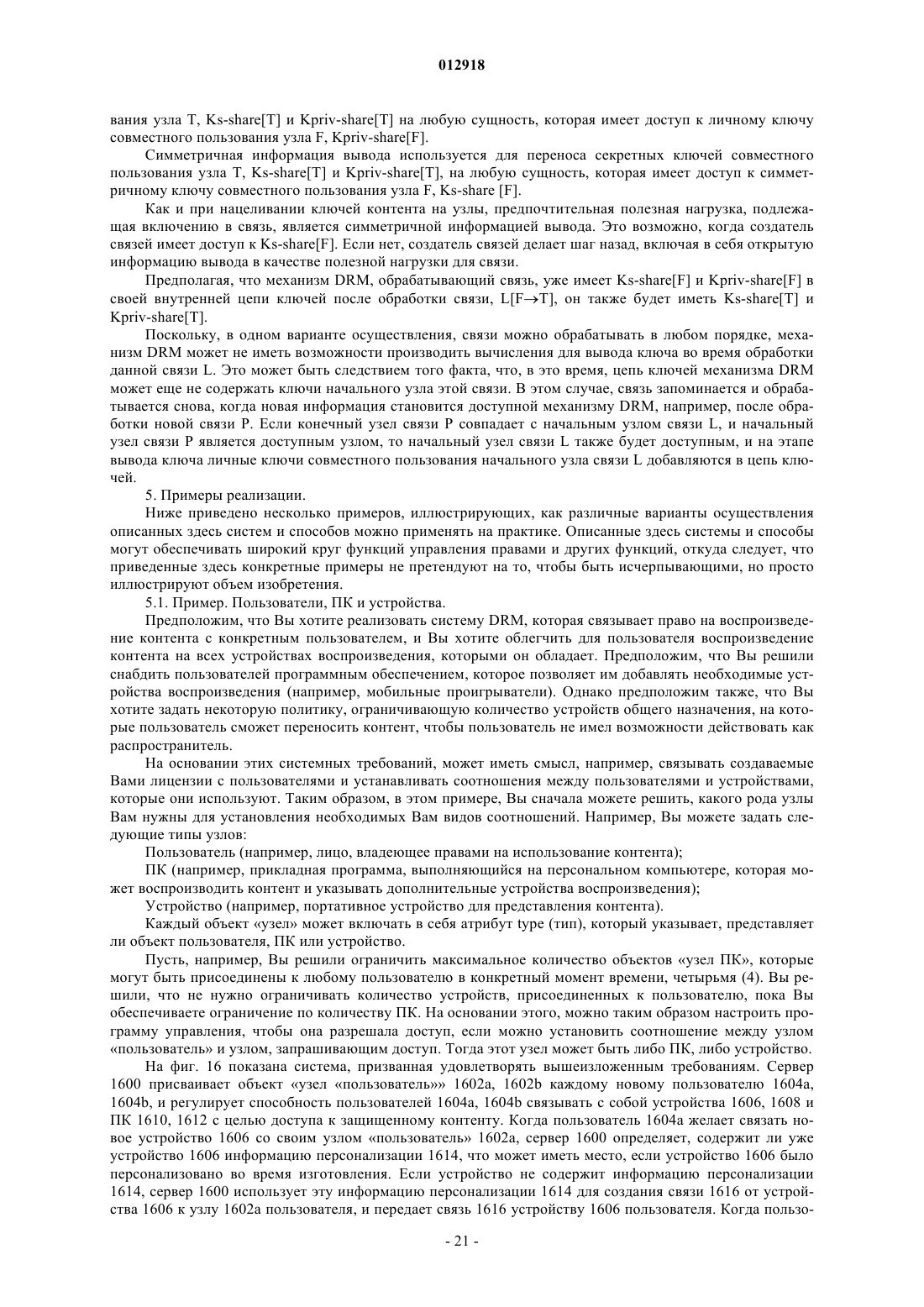 012918

вания узла T, Ks-share[T] и Kpriv-share[T] на любую сущность, которая имеет доступ к личному ключу совместного пользования узла F, Kpriv-share[F].

Симметричная информация вывода используется для переноса секретных ключей совместного пользования узла T, Ks-share[T] и Kpriv-share[T], на любую сущность, которая имеет доступ к симметричному ключу совместного пользования узла F, Ks-share [F].

Как и при нацеливании ключей контента на узлы, предпочтительная полезная нагрузка, подлежащая включению в связь, является симметричной информацией вывода. Это возможно, когда создатель связей имеет доступ к Ks-share[F]. Если нет, создатель связей делает шаг назад, включая в себя открытую информацию вывода в качестве полезной нагрузки для связи.

Предполагая, что механизм DRM, обрабатывающий связь, уже имеет Ks-share[F] и Kpriv-share[F] в своей внутренней цепи ключей после обработки связи, L[F$\rightarrow$T], он также будет иметь Ks-share[T] и Kpriv-share[T].

Поскольку, в одном варианте осуществления, связи можно обрабатывать в любом порядке, механизм DRM может не иметь возможности производить вычисления для вывода ключа во время обработки данной связи L. Это может быть следствием того факта, что, в это время, цепь ключей механизма DRM может еще не содержать ключи начального узла этой связи. В этом случае, связь запоминается и обрабатывается снова, когда новая информация становится доступной механизму DRM, например, после обработки новой связи P. Если конечный узел связи P совпадает с начальным узлом связи L, и начальный узел связи P является доступным узлом, то начальный узел связи L также будет доступным, и на этапе вывода ключа личные ключи совместного пользования начального узла связи L добавляются в цепь ключей.

5. Примеры реализации.

Ниже приведено несколько примеров, иллюстрирующих, как различные варианты осуществления описанных здесь систем и способов можно применять на практике. Описанные здесь системы и способы могут обеспечивать широкий круг функций управления правами и других функций, откуда следует, что приведенные здесь конкретные примеры не претендуют на то, чтобы быть исчерпывающими, но просто иллюстрируют объем изобретения.

5.1. Пример. Пользователи, ПК и устройства.

Предположим, что Вы хотите реализовать систему DRM, которая связывает право на воспроизведение контента с конкретным пользователем, и Вы хотите облегчить для пользователя воспроизведение контента на всех устройствах воспроизведения, которыми он обладает. Предположим, что Вы решили снабдить пользователей программным обеспечением, которое позволяет им добавлять необходимые устройства воспроизведения (например, мобильные проигрыватели). Однако предположим также, что Вы хотите задать некоторую политику, ограничивающую количество устройств общего назначения, на которые пользователь сможет переносить контент, чтобы пользователь не имел возможности действовать как распространитель.

На основании этих системных требований, может иметь смысл, например, связывать создаваемые Вами лицензии с пользователями и устанавливать соотношения между пользователями и устройствами, которые они используют. Таким образом, в этом примере, Вы сначала можете решить, какого рода узлы Вам нужны для установления необходимых Вам видов соотношений. Например, Вы можете задать следующие типы узлов:

Пользователь (например, лицо, владеющее правами на использование контента);

ПК (например, прикладная программа, выполняющийся на персональном компьютере, которая может воспроизводить контент и указывать дополнительные устройства воспроизведения);

Устройство (например, портативное устройство для представления контента).

Каждый объект «узел» может включать в себя атрибут type (тип), который указывает, представляет ли объект пользователя, ПК или устройство.

Пусть, например, Вы решили ограничить максимальное количество объектов «узел ПК», которые могут быть присоединены к любому пользователю в конкретный момент времени, четырьмя (4). Вы решили, что не нужно ограничивать количество устройств, присоединенных к пользователю, пока Вы обеспечиваете ограничение по количеству ПК. На основании этого, можно таким образом настроить программу управления, чтобы она разрешала доступ, если можно установить соотношение между узлом «пользователь» и узлом, запрашивающим доступ. Тогда этот узел может быть либо ПК, либо устройство.

На фиг. 16 показана система, призванная удовлетворять вышеизложенным требованиям. Сервер 1600 присваивает объект «узел «пользователь»» 1602a, 1602b каждому новому пользователю 1604a, 1604b, и регулирует способность пользователей 1604a, 1604b связывать с собой устройства 1606, 1608 и ПК 1610, 1612 с целью доступа к защищенному контенту. Когда пользователь 1604a желает связать новое устройство 1606 со своим узлом «пользователь» 1602a, сервер 1600 определяет, содержит ли уже устройство 1606 информацию персонализации 1614, что может иметь место, если устройство 1606 было персонализовано во время изготовления. Если устройство не содержит информацию персонализации 1614, сервер 1600 использует эту информацию персонализации 1614 для создания связи 1616 от устройства 1606 к узлу 1602a пользователя, и передает связь 1616 устройству 1606 пользователя. Когда пользо-

- 21 -